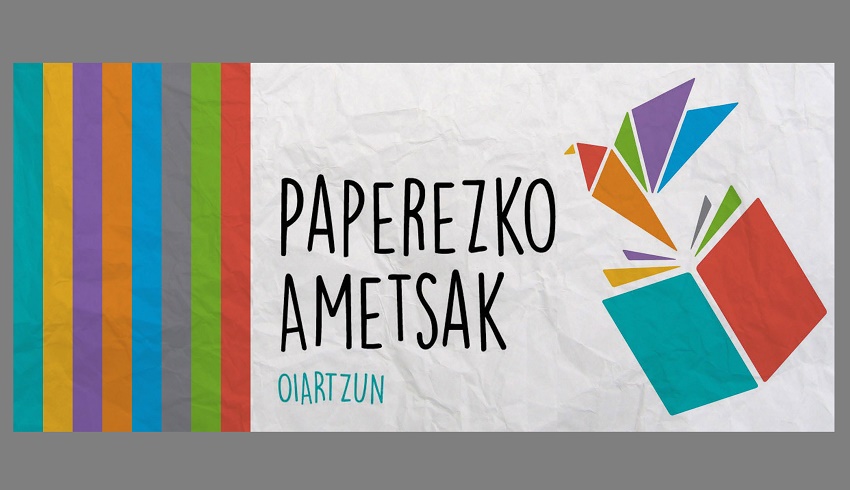 PAPEREZKO AMETSAK

OIARTZUN